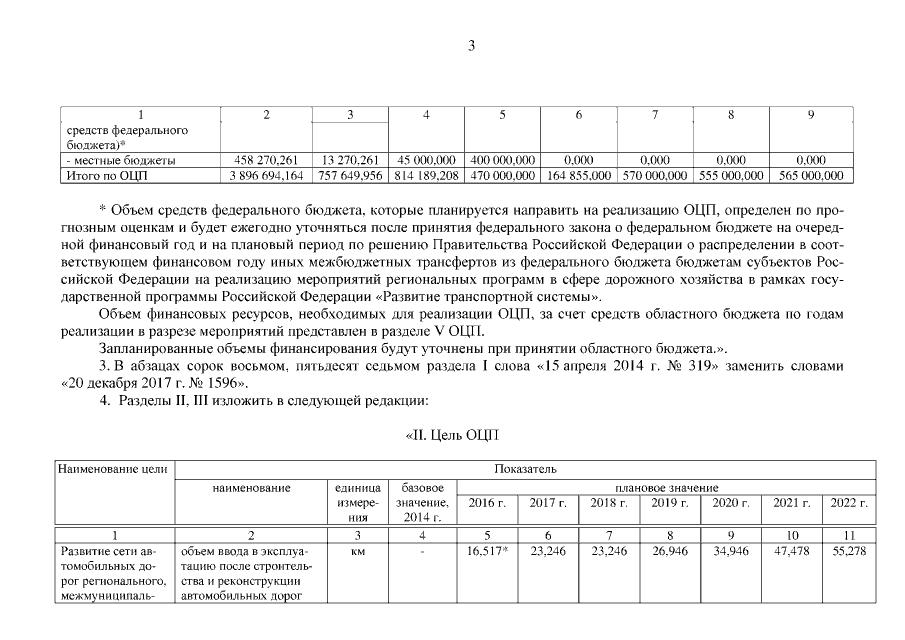 3

| 1 | 2 | 3 | 4 | 5 | 6 | 7 | 8 | 9 |
|---|---|---|---|---|---|---|---|---|
| средств федерального бюджета)* | | | | | | | | |
| - местные бюджеты | 458 270,261 | 13 270,261 | 45 000,000 | 400 000,000 | 0,000 | 0,000 | 0,000 | 0,000 |
| Итого по ОЦП | 3 896 694,164 | 757 649,956 | 814 189,208 | 470 000,000 | 164 855,000 | 570 000,000 | 555 000,000 | 565 000,000 |

* Объем средств федерального бюджета, которые планируется направить на реализацию ОЦП, определен по прогнозным оценкам и будет ежегодно уточняться после принятия федерального закона о федеральном бюджете на очередной финансовый год и на плановый период по решению Правительства Российской Федерации о распределении в соответствующем финансовом году иных межбюджетных трансфертов из федерального бюджета бюджетам субъектов Российской Федерации на реализацию мероприятий региональных программ в сфере дорожного хозяйства в рамках государственной программы Российской Федерации «Развитие транспортной системы».

Объем финансовых ресурсов, необходимых для реализации ОЦП, за счет средств областного бюджета по годам реализации в разрезе мероприятий представлен в разделе V ОЦП.

Запланированные объемы финансирования будут уточнены при принятии областного бюджета.».

3. В абзацах сорок восьмом, пятьдесят седьмом раздела I слова «15 апреля 2014 г. № 319» заменить словами «20 декабря 2017 г. № 1596».

4. Разделы II, III изложить в следующей редакции:

«II. Цель ОЦП

| Наименование цели | Показатель | | | | | | | | | |
|---|---|---|---|---|---|---|---|---|---|---|
| | наименование | единица измерения | базовое значение, 2014 г. | плановое значение | | | | | | |
| | | | | 2016 г. | 2017 г. | 2018 г. | 2019 г. | 2020 г. | 2021 г. | 2022 г. |
| 1 | 2 | 3 | 4 | 5 | 6 | 7 | 8 | 9 | 10 | 11 |
| Развитие сети автомобильных дорог регионального, межмуниципаль- | объем ввода в эксплуатацию после строительства и реконструкции автомобильных дорог | км | - | 16,517* | 23,246 | 23,246 | 26,946 | 34,946 | 47,478 | 55,278 |